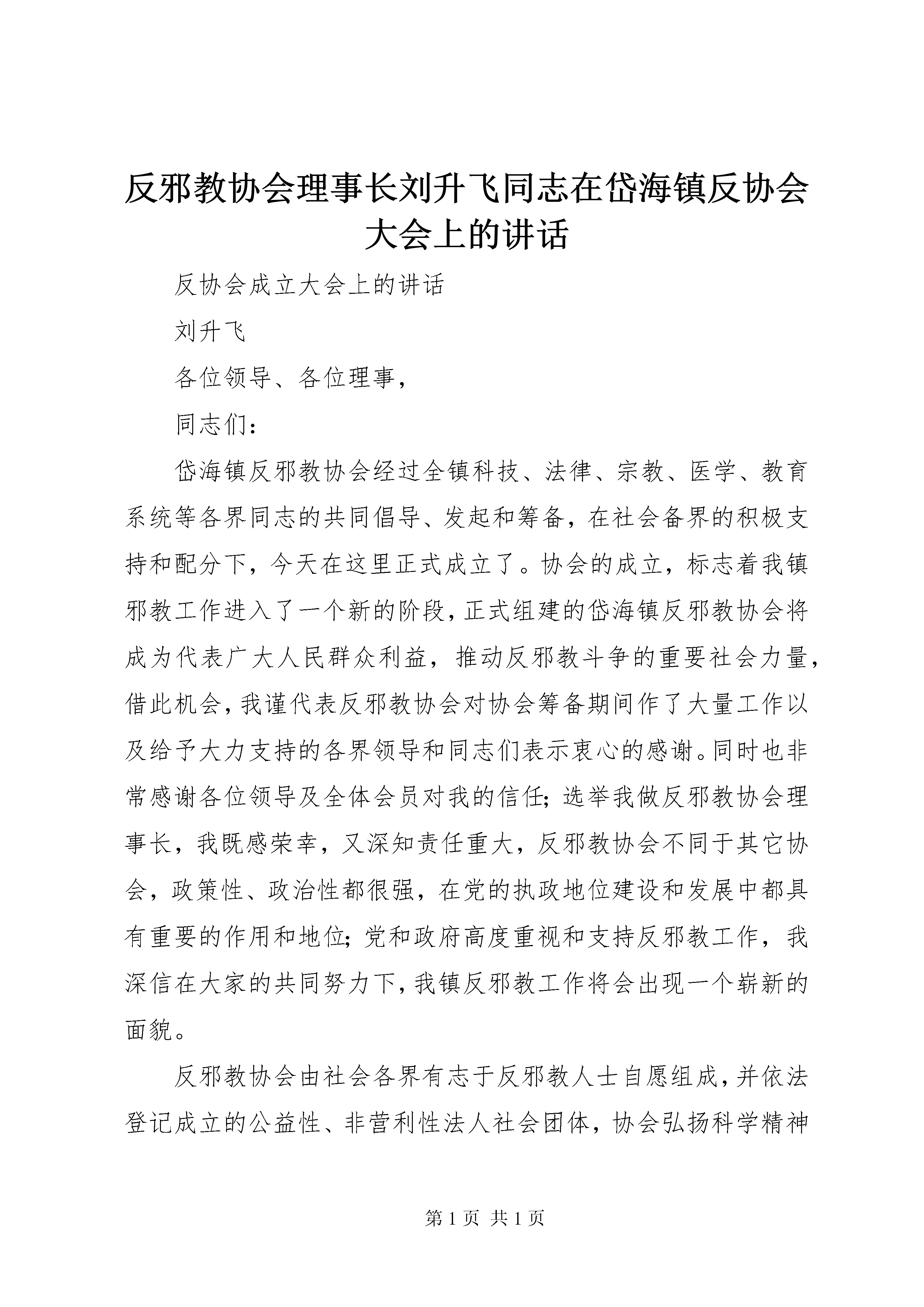 反邪教协会理事长刘升飞同志在岱海镇反协会大会上的讲话

反协会成立大会上的讲话

刘升飞

各位领导、各位理事，

同志们：

岱海镇反邪教协会经过全镇科技、法律、宗教、医学、教育系统等各界同志的共同倡导、发起和筹备，在社会备界的积极支持和配分下，今天在这里正式成立了。协会的成立，标志着我镇邪教工作进入了一个新的阶段，正式组建的岱海镇反邪教协会将成为代表广大人民群众利益，推动反邪教斗争的重要社会力量，借此机会，我谨代表反邪教协会对协会筹备期间作了大量工作以及给予大力支持的各界领导和同志们表示衷心的感谢。同时也非常感谢各位领导及全体会员对我的信任；选举我做反邪教协会理事长，我既感荣幸，又深知责任重大，反邪教协会不同于其它协会，政策性、政治性都很强，在党的执政地位建设和发展中都具有重要的作用和地位；党和政府高度重视和支持反邪教工作，我深信在大家的共同努力下，我镇反邪教工作将会出现一个崭新的面貌。

反邪教协会由社会各界有志于反邪教人士自愿组成，并依法登记成立的公益性、非营利性法人社会团体，协会弘扬科学精神

第 1 页 共 1 页